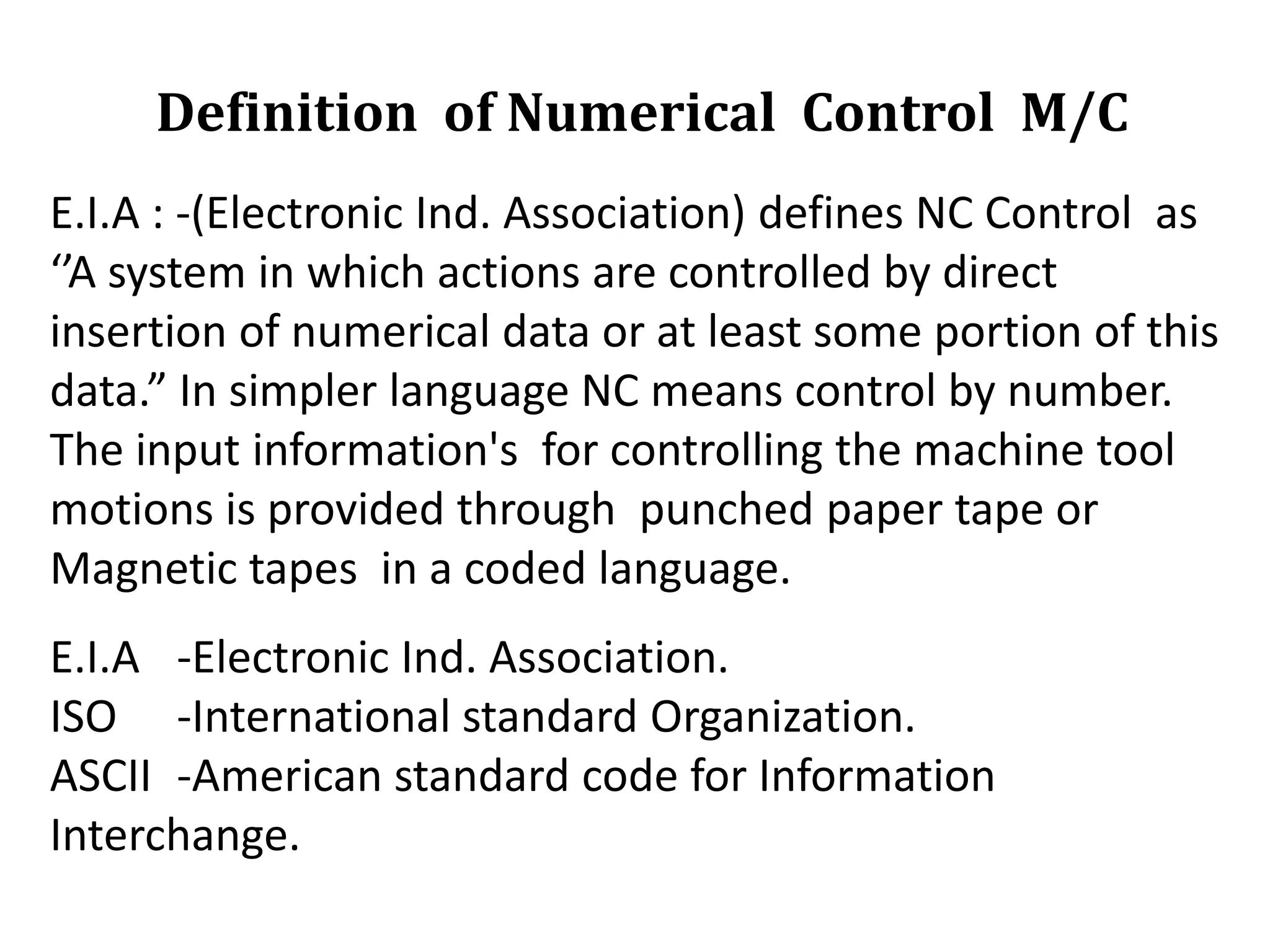 Definition of Numerical Control M/C

E.I.A : -(Electronic Ind. Association) defines NC Control as ‘’A system in which actions are controlled by direct insertion of numerical data or at least some portion of this data.” In simpler language NC means control by number. The input information's for controlling the machine tool motions is provided through punched paper tape or Magnetic tapes in a coded language.

E.I.A -Electronic Ind. Association.
ISO -International standard Organization.
ASCII -American standard code for Information Interchange.